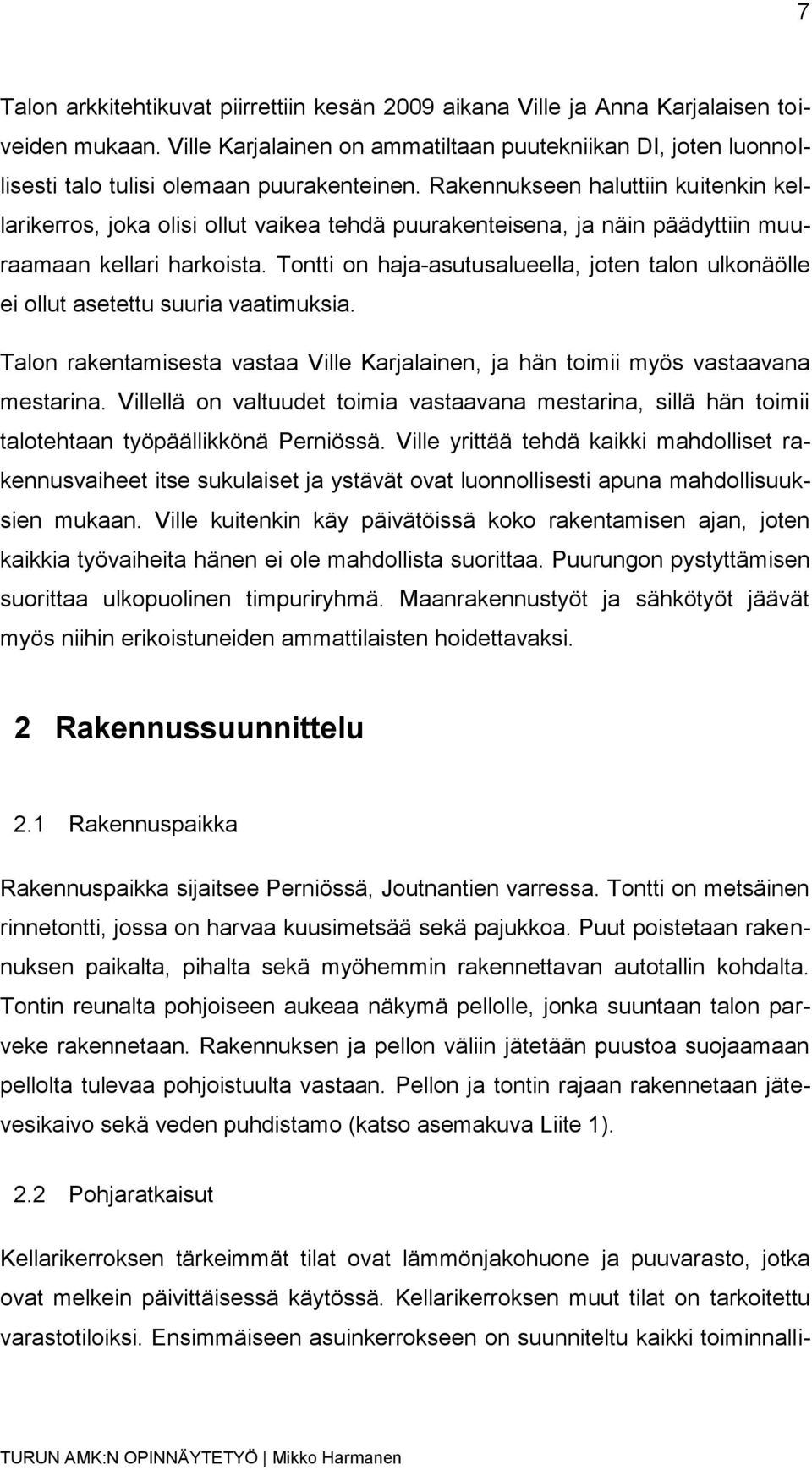 7

Talon arkkitehtikuvat piirrettiin kesän 2009 aikana Ville ja Anna Karjalaisen toiveiden mukaan. Ville Karjalainen on ammatiltaan puutekniikan DI, joten luonnollisesti talo tulisi olemaan puurakenteinen. Rakennukseen haluttiin kuitenkin kellarikerros, joka olisi ollut vaikea tehdä puurakenteisena, ja näin päädyttiin muuraamaan kellari harkoista. Tontti on haja-asutusalueella, joten talon ulkonäölle ei ollut asetettu suuria vaatimuksia.

Talon rakentamisesta vastaa Ville Karjalainen, ja hän toimii myös vastaavana mestarina. Villellä on valtuudet toimia vastaavana mestarina, sillä hän toimii talotehtaan työpäällikkönä Perniössä. Ville yrittää tehdä kaikki mahdolliset rakennusvaiheet itse sukulaiset ja ystävät ovat luonnollisesti apuna mahdollisuuksien mukaan. Ville kuitenkin käy päivätöissä koko rakentamisen ajan, joten kaikkia työvaiheita hänen ei ole mahdollista suorittaa. Puurungon pystyttämisen suorittaa ulkopuolinen timpuriryhmä. Maanrakennustyöt ja sähkötyöt jäävät myös niihin erikoistuneiden ammattilaisten hoidettavaksi.

2 Rakennussuunnittelu

2.1 Rakennuspaikka

Rakennuspaikka sijaitsee Perniössä, Joutnantien varressa. Tontti on metsäinen rinnetontti, jossa on harvaa kuusimetsää sekä pajukkoa. Puut poistetaan rakennuksen paikalta, pihalta sekä myöhemmin rakennettavan autotallin kohdalta. Tontin reunalta pohjoiseen aukeaa näkymä pellolle, jonka suuntaan talon parveke rakennetaan. Rakennuksen ja pellon väliin jätetään puustoa suojaamaan pellolta tulevaa pohjoistuulta vastaan. Pellon ja tontin rajaan rakennetaan jätevesikaivo sekä veden puhdistamo (katso asemakuva Liite 1).

2.2 Pohjaratkaisut

Kellarikerroksen tärkeimmät tilat ovat lämmönjakohuone ja puuvarasto, jotka ovat melkein päivittäisessä käytössä. Kellarikerroksen muut tilat on tarkoitettu varastotiloiksi. Ensimmäiseen asuinkerrokseen on suunniteltu kaikki toiminnalli-

TURUN AMK:N OPINNÄYTETYÖ | Mikko Harmanen